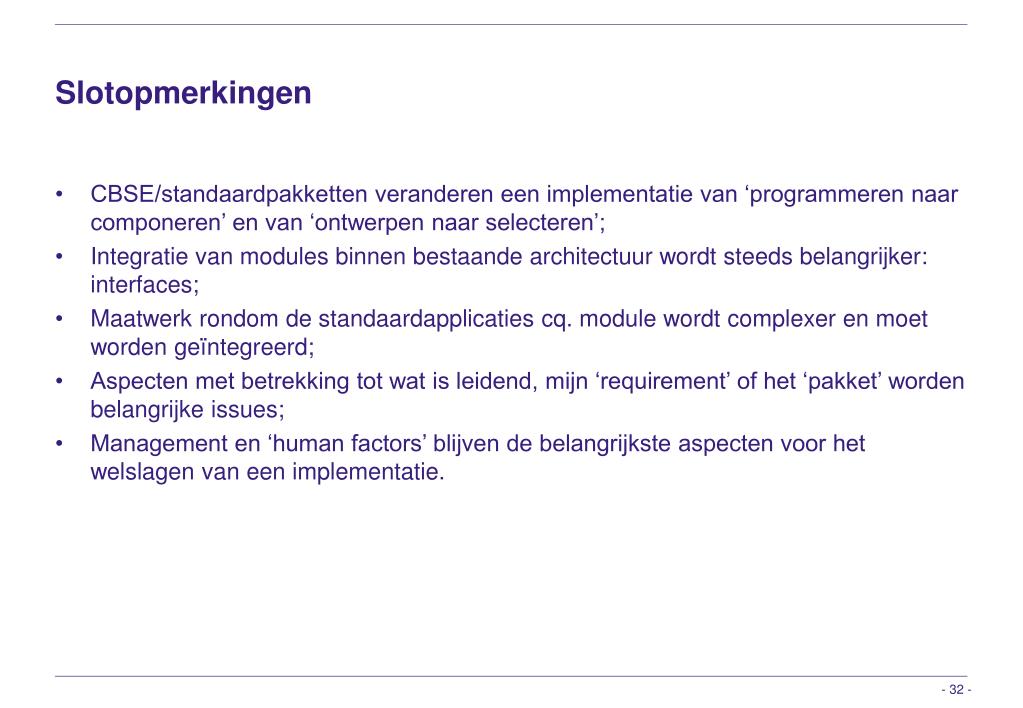 Slotopmerkingen

• CBSE/standaardpakketten veranderen een implementatie van ‘programmeren naar componeren’ en van ‘ontwerpen naar selecteren’;
• Integratie van modules binnen bestaande architectuur wordt steeds belangrijker: interfaces;
• Maatwerk rondom de standaardapplicaties cq. module wordt complexer en moet worden geïntegreerd;
• Aspecten met betrekking tot wat is leidend, mijn ‘requirement’ of het ‘pakket’ worden belangrijke issues;
• Management en ‘human factors’ blijven de belangrijkste aspecten voor het welslagen van een implementatie.

- 32 -